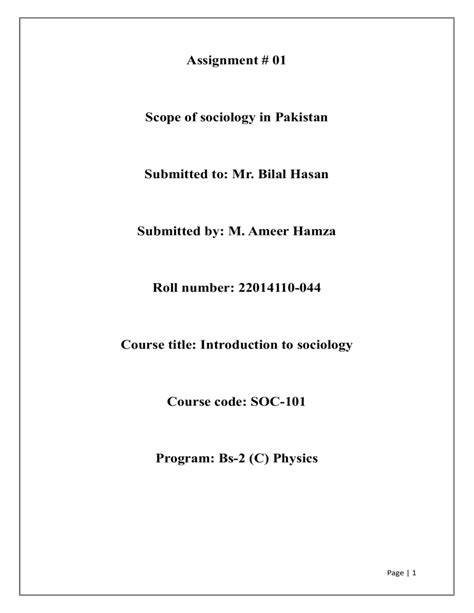 Assignment # 01

Scope of sociology in Pakistan

Submitted to: Mr. Bilal Hasan

Submitted by: M. Ameer Hamza

Roll number: 22014110-044

Course title: Introduction to sociology

Course code: SOC-101

Program: Bs-2 (C) Physics

Page | 1